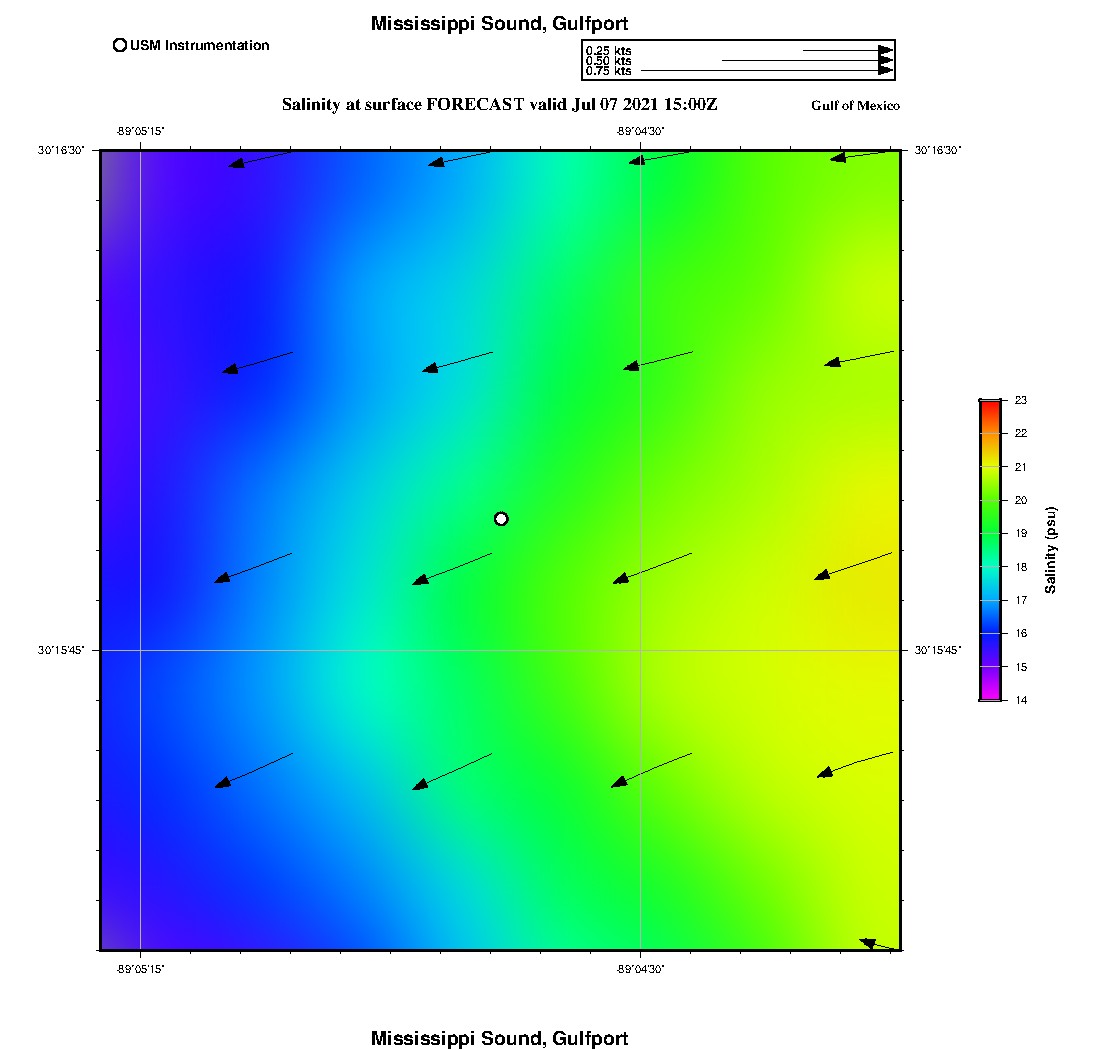 Mississippi Sound, Gulfport

USM Instrumentation

0.25 kts
0.50 kts
0.75 kts

Salinity at surface FORECAST valid Jul 07 2021 15:00Z

Gulf of Mexico

-89°05'15"
-89°04'30"
30°16'30"
30°16'30"
30°15'45"
30°15'45"
-89°05'15"
-89°04'30"

23
22
21
20
19
18
17
16
15
14
Salinity (psu)

Mississippi Sound, Gulfport